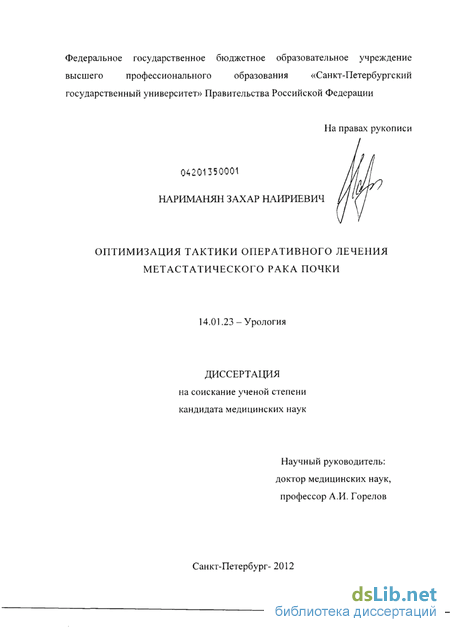 Федеральное государственное бюджетное образовательное учреждение высшего профессионального образования «Санкт-Петербургский государственный университет» Правительства Российской Федерации

На правах рукописи

04201350001

НАРИМАНЯН ЗАХАР НАИРИЕВИЧ

ОПТИМИЗАЦИЯ ТАКТИКИ ОПЕРАТИВНОГО ЛЕЧЕНИЯ МЕТАСТАТИЧЕСКОГО РАКА ПОЧКИ

14.01.23 – Урология

ДИССЕРТАЦИЯ
на соискание ученой степени
кандидата медицинских наук

Научный руководитель:
доктор медицинских наук,
профессор А.И. Горелов

Санкт-Петербург- 2012

dsLib.net
библиотека диссертаций